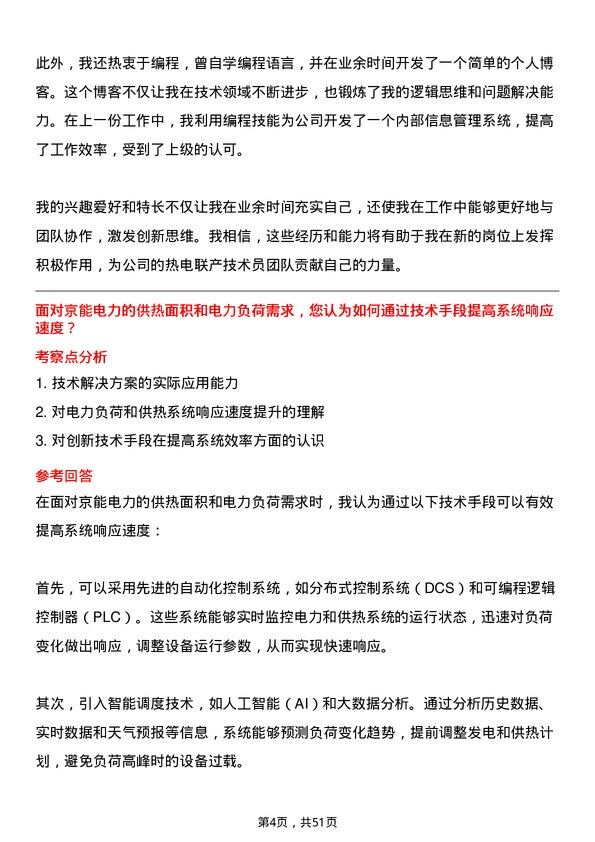 此外，我还热衷于编程，曾自学编程语言，并在业余时间开发了一个简单的个人博客。这个博客不仅让我在技术领域不断进步，也锻炼了我的逻辑思维和问题解决能力。在上一份工作中，我利用编程技能为公司开发了一个内部信息管理系统，提高了工作效率，受到了上级的认可。

我的兴趣爱好和特长不仅让我在业余时间充实自己，还使我在工作中能够更好地与团队协作，激发创新思维。我相信，这些经历和能力将有助于我在新的岗位上发挥积极作用，为公司的热电联产技术员团队贡献自己的力量。

面对京能电力的供热面积和电力负荷需求，您认为如何通过技术手段提高系统响应速度？

考察点分析

1. 技术解决方案的实际应用能力
2. 对电力负荷和供热系统响应速度提升的理解
3. 对创新技术手段在提高系统效率方面的认识

参考回答

在面对京能电力的供热面积和电力负荷需求时，我认为通过以下技术手段可以有效提高系统响应速度：

首先，可以采用先进的自动化控制系统，如分布式控制系统（DCS）和可编程逻辑控制器（PLC）。这些系统能够实时监控电力和供热系统的运行状态，迅速对负荷变化做出响应，调整设备运行参数，从而实现快速响应。

其次，引入智能调度技术，如人工智能（AI）和大数据分析。通过分析历史数据、实时数据和天气预报等信息，系统能够预测负荷变化趋势，提前调整发电和供热计划，避免负荷高峰时的设备过载。

第4页，共51页